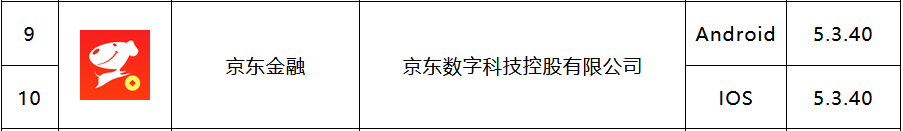 | 9 | | 京东金融 | 京东数字科技控股有限公司 | Android | 5.3.40 |
|---|---|---|---|---|---|
| 10 | | | | IOS | 5.3.40 |